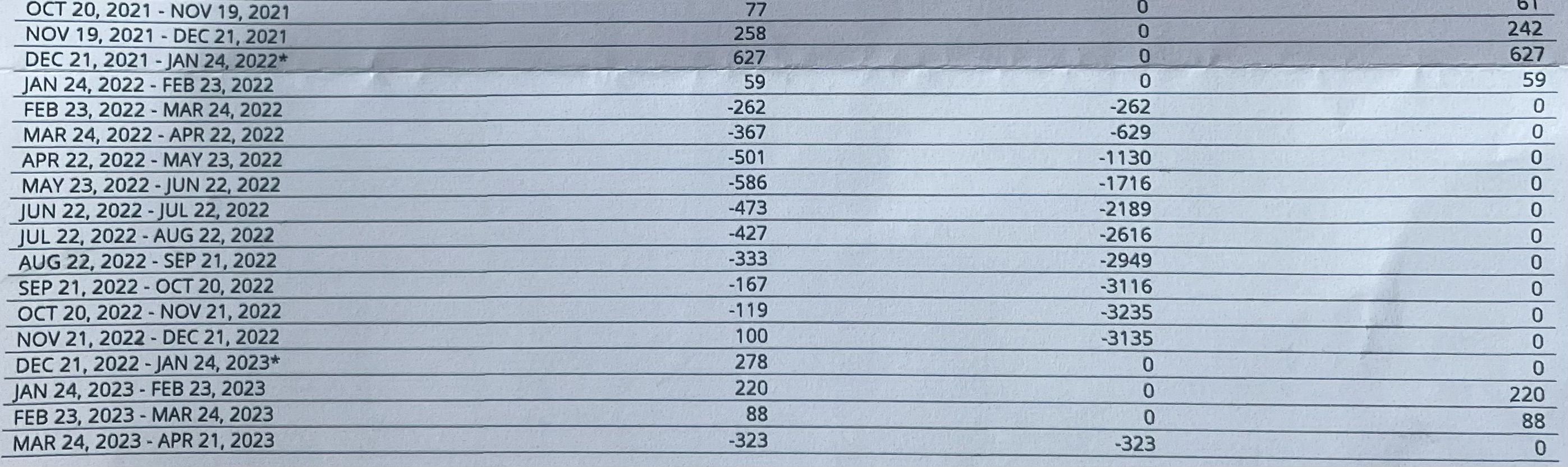 | OCT 20, 2021 - NOV 19, 2021 | 77 | 0 | 61 |
|---|---|---|---|
| NOV 19, 2021 - DEC 21, 2021 | 258 | 0 | 242 |
| DEC 21, 2021 - JAN 24, 2022* | 627 | 0 | 627 |
| JAN 24, 2022 - FEB 23, 2022 | 59 | 0 | 59 |
| FEB 23, 2022 - MAR 24, 2022 | -262 | -262 | 0 |
| MAR 24, 2022 - APR 22, 2022 | -367 | -629 | 0 |
| APR 22, 2022 - MAY 23, 2022 | -501 | -1130 | 0 |
| MAY 23, 2022 - JUN 22, 2022 | -586 | -1716 | 0 |
| JUN 22, 2022 - JUL 22, 2022 | -473 | -2189 | 0 |
| JUL 22, 2022 - AUG 22, 2022 | -427 | -2616 | 0 |
| AUG 22, 2022 - SEP 21, 2022 | -333 | -2949 | 0 |
| SEP 21, 2022 - OCT 20, 2022 | -167 | -3116 | 0 |
| OCT 20, 2022 - NOV 21, 2022 | -119 | -3235 | 0 |
| NOV 21, 2022 - DEC 21, 2022 | 100 | -3135 | 0 |
| DEC 21, 2022 - JAN 24, 2023* | 278 | 0 | 0 |
| JAN 24, 2023 - FEB 23, 2023 | 220 | 0 | 220 |
| FEB 23, 2023 - MAR 24, 2023 | 88 | 0 | 88 |
| MAR 24, 2023 - APR 21, 2023 | -323 | -323 | 0 |